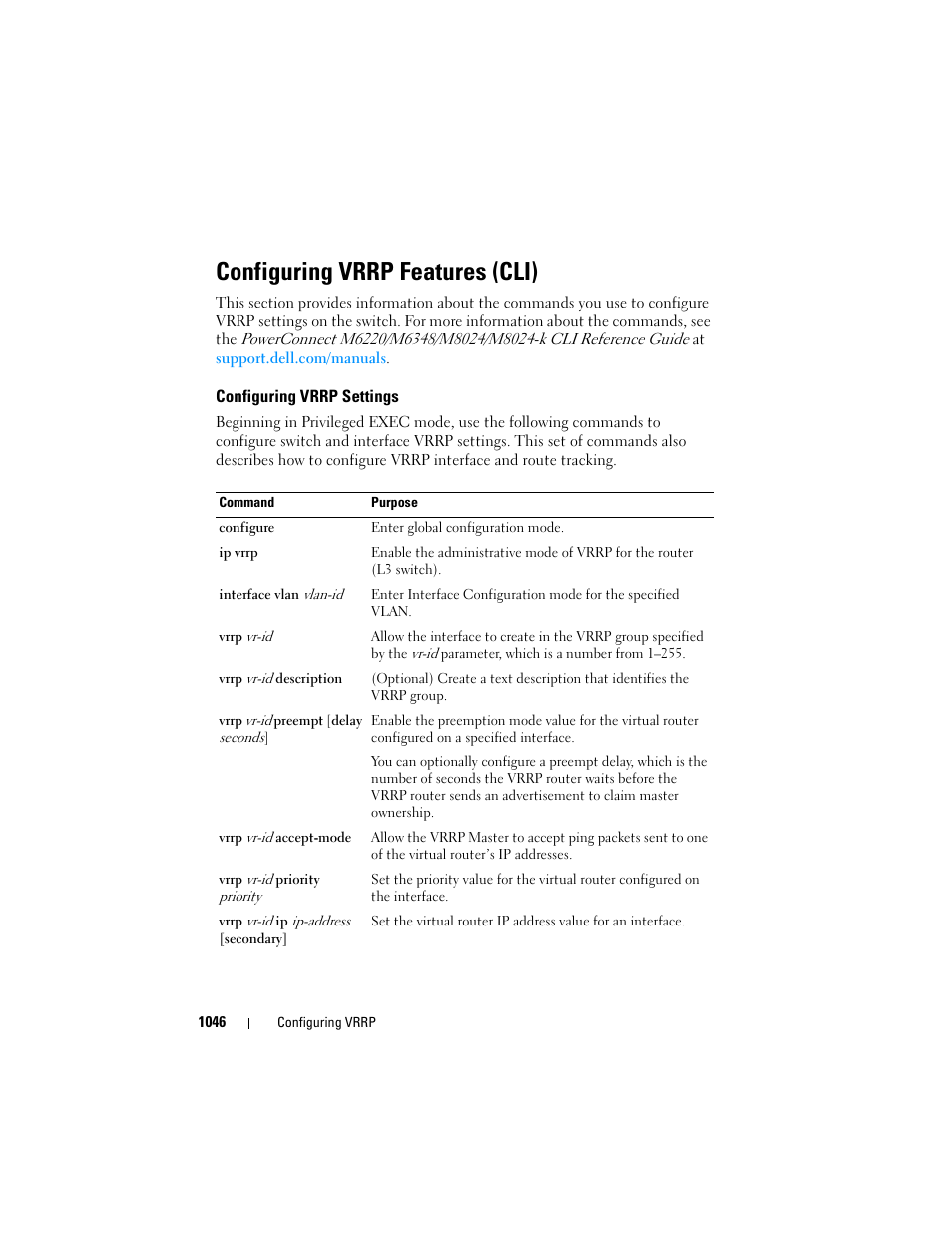 Configuring VRRP Features (CLI)

This section provides information about the commands you use to configure VRRP settings on the switch. For more information about the commands, see the PowerConnect M6220/M6348/M8024/M8024-k CLI Reference Guide at support.dell.com/manuals.

Configuring VRRP Settings

Beginning in Privileged EXEC mode, use the following commands to configure switch and interface VRRP settings. This set of commands also describes how to configure VRRP interface and route tracking.

| Command | Purpose |
|---|---|
| configure | Enter global configuration mode. |
| ip vrrp | Enable the administrative mode of VRRP for the router (L3 switch). |
| interface vlan vlan-id | Enter Interface Configuration mode for the specified VLAN. |
| vrrp vr-id | Allow the interface to create in the VRRP group specified by the vr-id parameter, which is a number from 1–255. |
| vrrp vr-id description | (Optional) Create a text description that identifies the VRRP group. |
| vrrp vr-id preempt [delay seconds] | Enable the preemption mode value for the virtual router configured on a specified interface. You can optionally configure a preempt delay, which is the number of seconds the VRRP router waits before the VRRP router sends an advertisement to claim master ownership. |
| vrrp vr-id accept-mode | Allow the VRRP Master to accept ping packets sent to one of the virtual router's IP addresses. |
| vrrp vr-id priority priority | Set the priority value for the virtual router configured on the interface. |
| vrrp vr-id ip ip-address [secondary] | Set the virtual router IP address value for an interface. |

1046 | Configuring VRRP